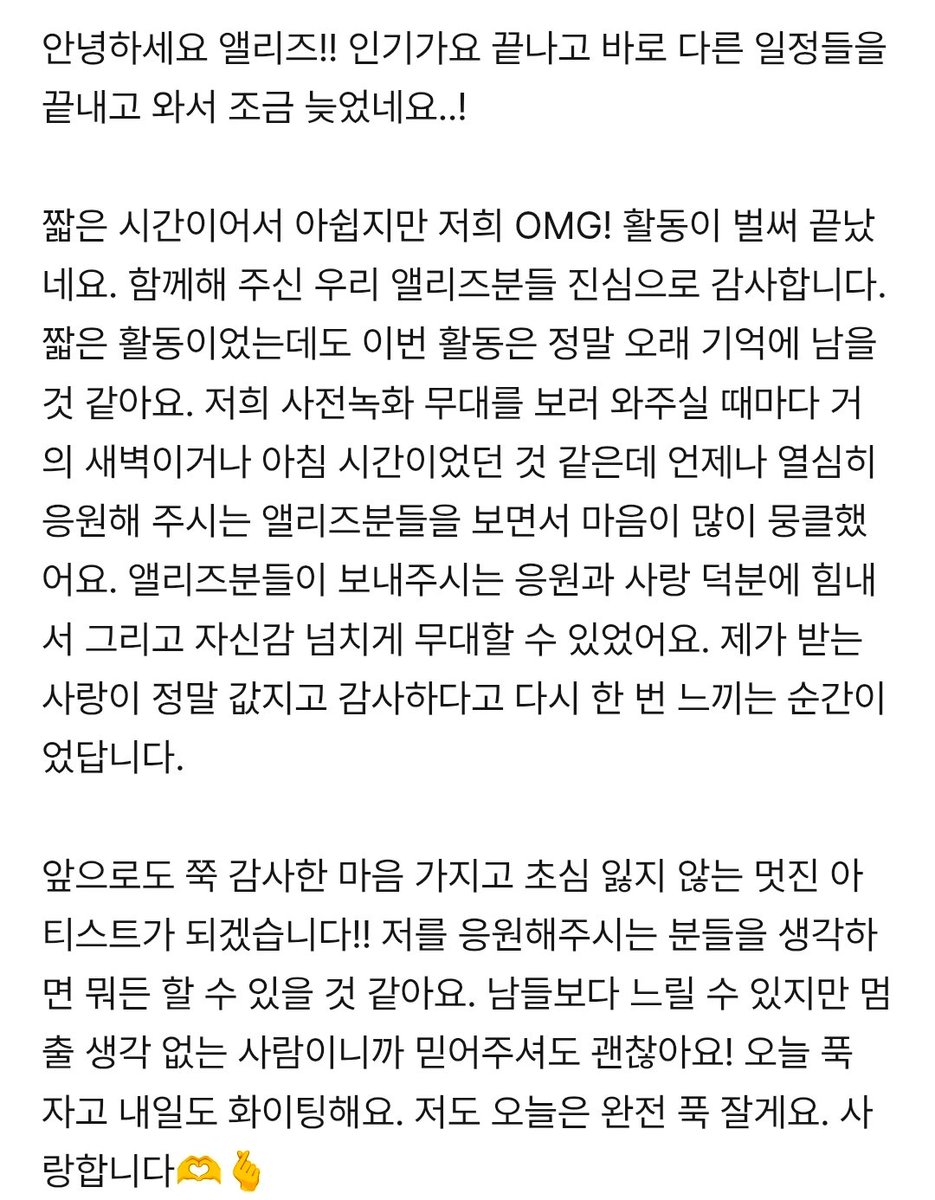 안녕하세요 앨리즈!! 인기가요 끝나고 바로 다른 일정들을 끝내고 와서 조금 늦었네요..!

짧은 시간이어서 아쉽지만 저희 OMG! 활동이 벌써 끝났네요. 함께해 주신 우리 앨리즈분들 진심으로 감사합니다. 짧은 활동이었는데도 이번 활동은 정말 오래 기억에 남을 것 같아요. 저희 사전녹화 무대를 보러 와주실 때마다 거의 새벽이거나 아침 시간이었던 것 같은데 언제나 열심히 응원해 주시는 앨리즈분들을 보면서 마음이 많이 뭉클했어요. 앨리즈분들이 보내주시는 응원과 사랑 덕분에 힘내서 그리고 자신감 넘치게 무대할 수 있었어요. 제가 받는 사랑이 정말 값지고 감사하다고 다시 한 번 느끼는 순간이었답니다.

앞으로도 쭉 감사한 마음 가지고 초심 잃지 않는 멋진 아티스트가 되겠습니다!! 저를 응원해주시는 분들을 생각하면 뭐든 할 수 있을 것 같아요. 남들보다 느릴 수 있지만 멈출 생각 없는 사람이니까 믿어주셔도 괜찮아요! 오늘 푹 자고 내일도 화이팅해요. 저도 오늘은 완전 푹 잘게요. 사랑합니다🫶🫰